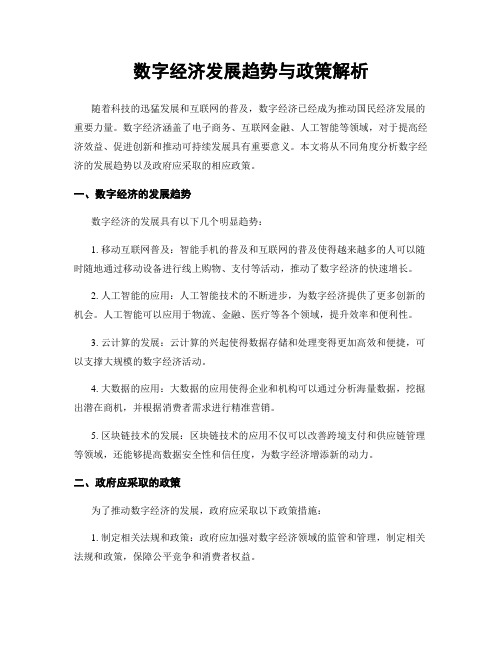 数字经济发展趋势与政策解析

随着科技的迅猛发展和互联网的普及，数字经济已经成为推动国民经济发展的重要力量。数字经济涵盖了电子商务、互联网金融、人工智能等领域，对于提高经济效益、促进创新和推动可持续发展具有重要意义。本文将从不同角度分析数字经济的发展趋势以及政府应采取的相应政策。

一、数字经济的发展趋势

数字经济的发展具有以下几个明显趋势：

1. 移动互联网普及：智能手机的普及和互联网的普及使得越来越多的人可以随时随地通过移动设备进行线上购物、支付等活动，推动了数字经济的快速增长。

2. 人工智能的应用：人工智能技术的不断进步，为数字经济提供了更多创新的机会。人工智能可以应用于物流、金融、医疗等各个领域，提升效率和便利性。

3. 云计算的发展：云计算的兴起使得数据存储和处理变得更加高效和便捷，可以支撑大规模的数字经济活动。

4. 大数据的应用：大数据的应用使得企业和机构可以通过分析海量数据，挖掘出潜在商机，并根据消费者需求进行精准营销。

5. 区块链技术的发展：区块链技术的应用不仅可以改善跨境支付和供应链管理等领域，还能够提高数据安全性和信任度，为数字经济增添新的动力。

二、政府应采取的政策

为了推动数字经济的发展，政府应采取以下政策措施：

1. 制定相关法规和政策：政府应加强对数字经济领域的监管和管理，制定相关法规和政策，保障公平竞争和消费者权益。